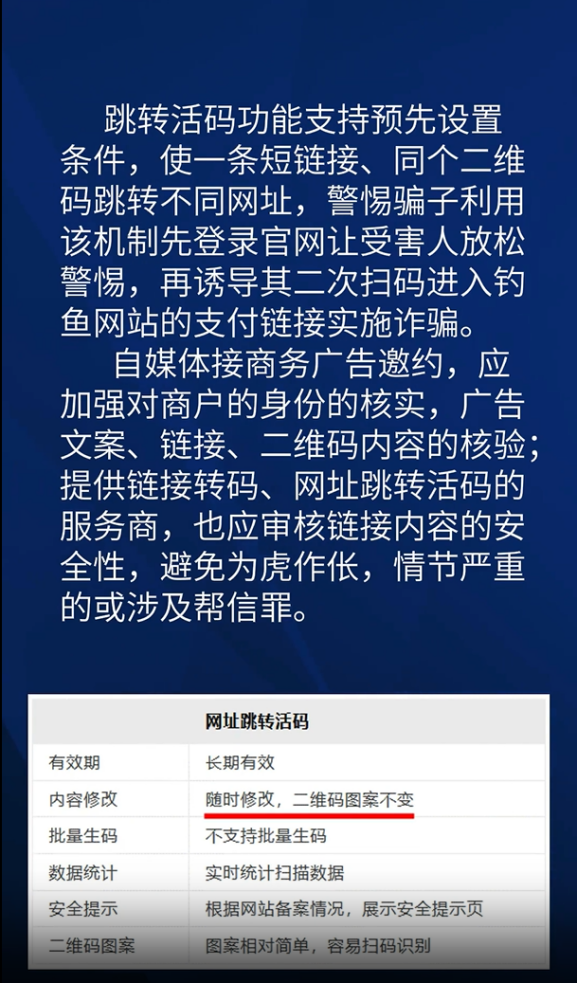 跳转活码功能支持预先设置条件，使一条短链接、同个二维码跳转不同网址，警惕骗子利用该机制先登录官网让受害人放松警惕，再诱导其二次扫码进入钓鱼网站的支付链接实施诈骗。

自媒体接商务广告邀约，应加强对商户的身份的核实，广告文案、链接、二维码内容的核验；提供链接转码、网址跳转活码的服务商，也应审核链接内容的安全性，避免为虎作伥，情节严重的或涉及帮信罪。

| 网址跳转活码 | |
|---|---|
| 有效期 | 长期有效 |
| 内容修改 | 随时修改，二维码图案不变 |
| 批量生码 | 不支持批量生码 |
| 数据统计 | 实时统计扫描数据 |
| 安全提示 | 根据网站备案情况，展示安全提示页 |
| 二维码图案 | 图案相对简单，容易扫码识别 |